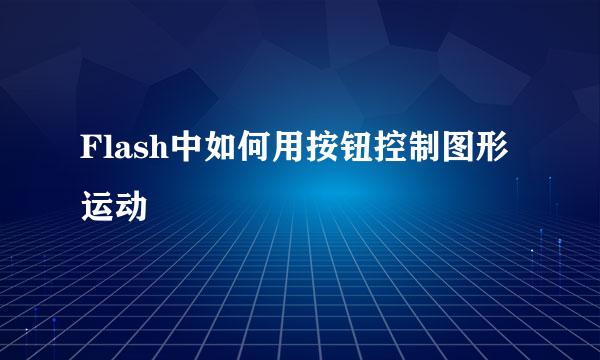 Flash中如何用按钮控制图形运动